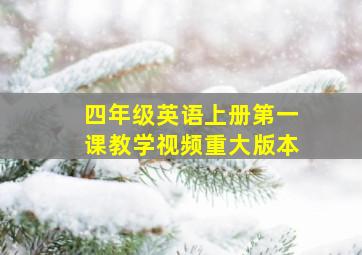 四年级英语上册第一课教学视频重大版本